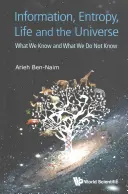 Information, Entropy, Life and the Universe

What We Know and What We Do Not Know

Arieh Ben-Naim

World Scientific